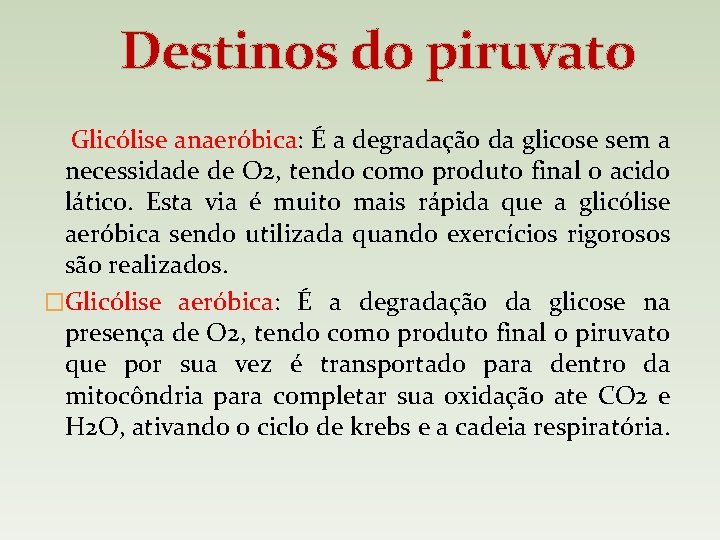 Destinos do piruvato

Glicólise anaeróbica: É a degradação da glicose sem a necessidade de O2, tendo como produto final o acido lático. Esta via é muito mais rápida que a glicólise aeróbica sendo utilizada quando exercícios rigorosos são realizados.

□Glicólise aeróbica: É a degradação da glicose na presença de O2, tendo como produto final o piruvato que por sua vez é transportado para dentro da mitocôndria para completar sua oxidação ate CO2 e H2O, ativando o ciclo de krebs e a cadeia respiratória.